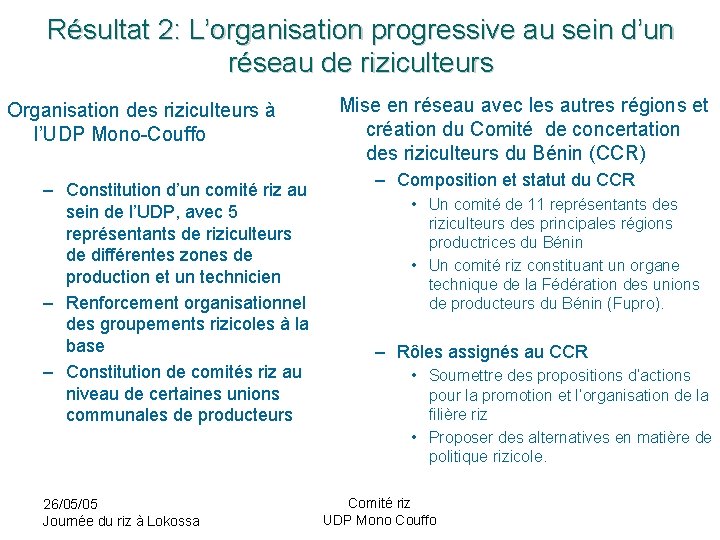 Résultat 2: L'organisation progressive au sein d'un réseau de riziculteurs

Organisation des riziculteurs à l'UDP Mono-Couffo

– Constitution d'un comité riz au sein de l'UDP, avec 5 représentants de riziculteurs de différentes zones de production et un technicien
– Renforcement organisationnel des groupements rizicoles à la base
– Constitution de comités riz au niveau de certaines unions communales de producteurs

Mise en réseau avec les autres régions et création du Comité de concertation des riziculteurs du Bénin (CCR)

– Composition et statut du CCR
• Un comité de 11 représentants des riziculteurs des principales régions productrices du Bénin
• Un comité riz constituant un organe technique de la Fédération des unions de producteurs du Bénin (Fupro).

– Rôles assignés au CCR
• Soumettre des propositions d'actions pour la promotion et l'organisation de la filière riz
• Proposer des alternatives en matière de politique rizicole.

26/05/05
Journée du riz à Lokossa

Comité riz
UDP Mono Couffo